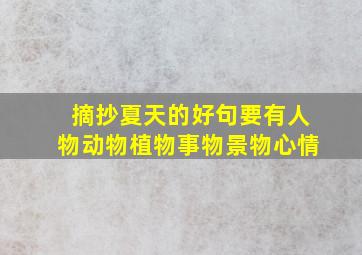 摘抄夏天的好句要有人物动物植物事物景物心情